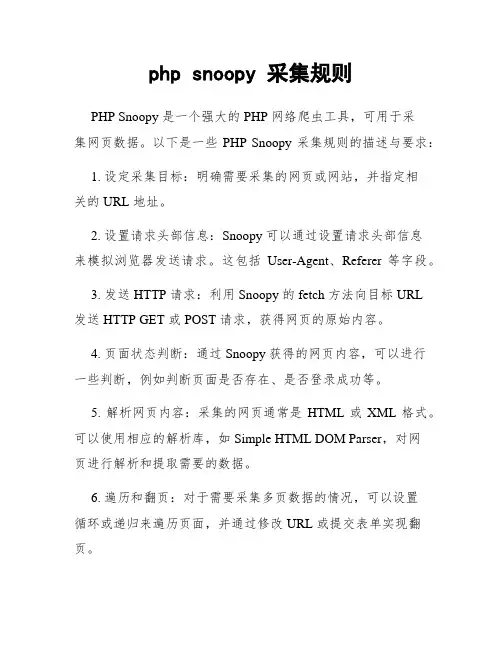 php snoopy 采集规则

PHP Snoopy 是一个强大的 PHP 网络爬虫工具，可用于采集网页数据。以下是一些 PHP Snoopy 采集规则的描述与要求：

1. 设定采集目标：明确需要采集的网页或网站，并指定相关的 URL 地址。

2. 设置请求头部信息：Snoopy 可以通过设置请求头部信息来模拟浏览器发送请求。这包括 User-Agent、Referer 等字段。

3. 发送 HTTP 请求：利用 Snoopy 的 fetch 方法向目标 URL 发送 HTTP GET 或 POST 请求，获得网页的原始内容。

4. 页面状态判断：通过 Snoopy 获得的网页内容，可以进行一些判断，例如判断页面是否存在、是否登录成功等。

5. 解析网页内容：采集的网页通常是 HTML 或 XML 格式。可以使用相应的解析库，如 Simple HTML DOM Parser，对网页进行解析和提取需要的数据。

6. 遍历和翻页：对于需要采集多页数据的情况，可以设置循环或递归来遍历页面，并通过修改 URL 或提交表单实现翻页。